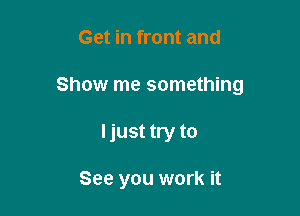 Get in front and

Show me something

I just try to

See you work it